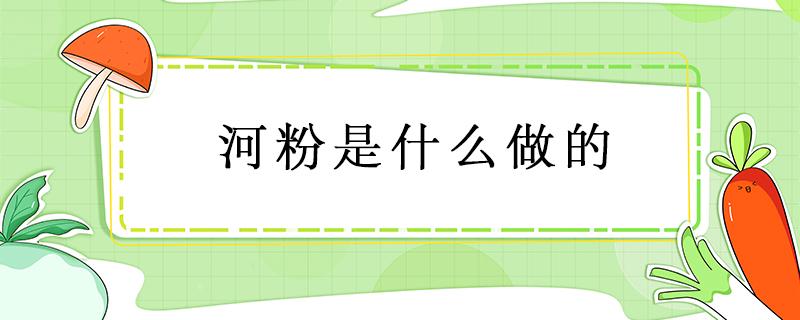 河粉是什么做的